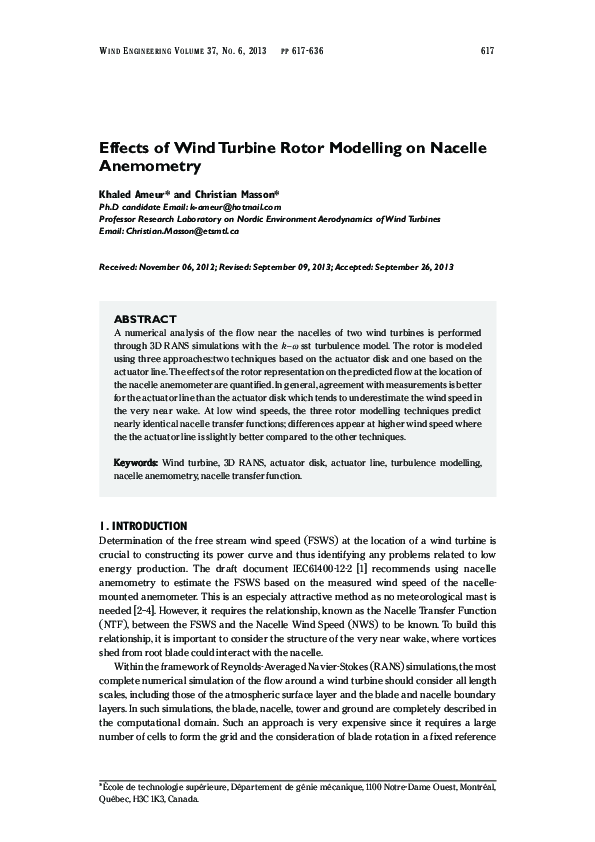 WIND ENGINEERING VOLUME 37, NO. 6, 2013 PP 617-636 617

Effects of Wind Turbine Rotor Modelling on Nacelle Anemometry

Khaled Ameur* and Christian Masson*
Ph.D candidate Email: k-ameur@hotmail.com
Professor Research Laboratory on Nordic Environment Aerodynamics of Wind Turbines
Email: Christian.Masson@etsmtl.ca

Received: November 06, 2012; Revised: September 09, 2013; Accepted: September 26, 2013

ABSTRACT
A numerical analysis of the flow near the nacelles of two wind turbines is performed through 3D RANS simulations with the $k-\omega$ sst turbulence model. The rotor is modeled using three approaches:two techniques based on the actuator disk and one based on the actuator line. The effects of the rotor representation on the predicted flow at the location of the nacelle anemometer are quantified. In general, agreement with measurements is better for the actuator line than the actuator disk which tends to underestimate the wind speed in the very near wake. At low wind speeds, the three rotor modelling techniques predict nearly identical nacelle transfer functions; differences appear at higher wind speed where the the actuator line is slightly better compared to the other techniques.

Keywords: Wind turbine, 3D RANS, actuator disk, actuator line, turbulence modelling, nacelle anemometry, nacelle transfer function.

1. INTRODUCTION
Determination of the free stream wind speed (FSWS) at the location of a wind turbine is crucial to constructing its power curve and thus identifying any problems related to low energy production. The draft document IEC61400-12-2 [1] recommends using nacelle anemometry to estimate the FSWS based on the measured wind speed of the nacelle-mounted anemometer. This is an especialy attractive method as no meteorological mast is needed [2–4]. However, it requires the relationship, known as the Nacelle Transfer Function (NTF), between the FSWS and the Nacelle Wind Speed (NWS) to be known. To build this relationship, it is important to consider the structure of the very near wake, where vortices shed from root blade could interact with the nacelle.

Within the framework of Reynolds-Averaged Navier-Stokes (RANS) simulations, the most complete numerical simulation of the flow around a wind turbine should consider all length scales, including those of the atmospheric surface layer and the blade and nacelle boundary layers. In such simulations, the blade, nacelle, tower and ground are completely described in the computational domain. Such an approach is very expensive since it requires a large number of cells to form the grid and the consideration of blade rotation in a fixed reference

*École de technologie supérieure, Département de génie mécanique, 1100 Notre-Dame Ouest, Montréal, Québec, H3C 1K3, Canada.